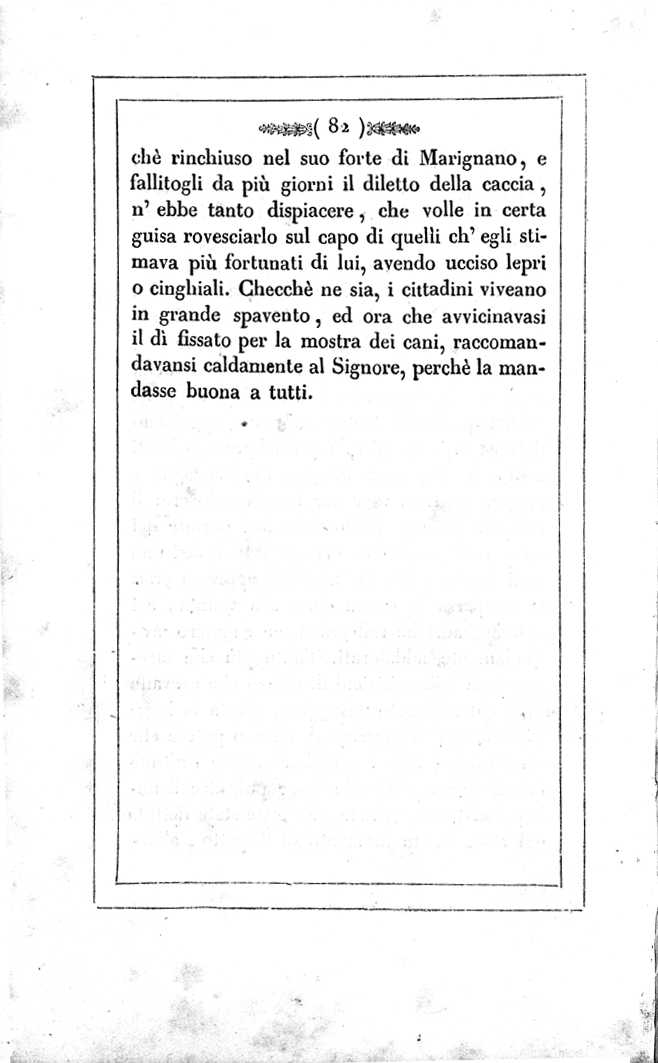 ( 82 )

chè rinchiuso nel suo forte di Marignano, e fallitogli da più giorni il diletto della caccia, n' ebbe tanto dispiacere, che volle in certa guisa rovesciarlo sul capo di quelli ch' egli stimava più fortunati di lui, avendo ucciso lepri o cinghiali. Checchè ne sia, i cittadini viveano in grande spavento, ed ora che avvicinavasi il dì fissato per la mostra dei cani, raccomandavansi caldamente al Signore, perchè la mandasse buona a tutti.